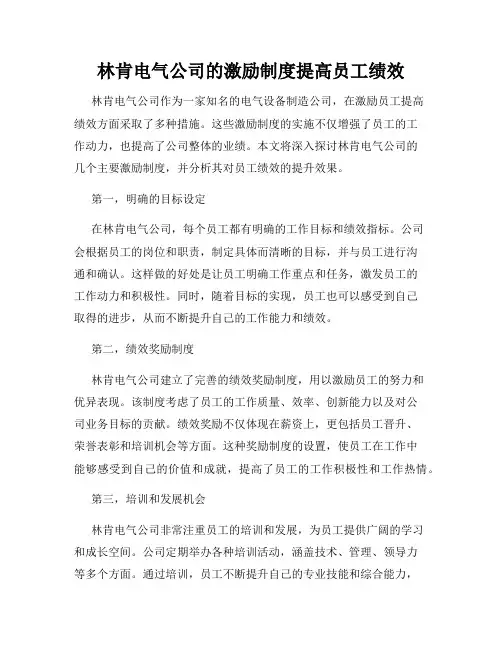 林肯电气公司的激励制度提高员工绩效

林肯电气公司作为一家知名的电气设备制造公司，在激励员工提高绩效方面采取了多种措施。这些激励制度的实施不仅增强了员工的工作动力，也提高了公司整体的业绩。本文将深入探讨林肯电气公司的几个主要激励制度，并分析其对员工绩效的提升效果。

第一，明确的目标设定

在林肯电气公司，每个员工都有明确的工作目标和绩效指标。公司会根据员工的岗位和职责，制定具体而清晰的目标，并与员工进行沟通和确认。这样做的好处是让员工明确工作重点和任务，激发员工的工作动力和积极性。同时，随着目标的实现，员工也可以感受到自己取得的进步，从而不断提升自己的工作能力和绩效。

第二，绩效奖励制度

林肯电气公司建立了完善的绩效奖励制度，用以激励员工的努力和优异表现。该制度考虑了员工的工作质量、效率、创新能力以及对公司业务目标的贡献。绩效奖励不仅体现在薪资上，更包括员工晋升、荣誉表彰和培训机会等方面。这种奖励制度的设置，使员工在工作中能够感受到自己的价值和成就，提高了员工的工作积极性和工作热情。

第三，培训和发展机会

林肯电气公司非常注重员工的培训和发展，为员工提供广阔的学习和成长空间。公司定期举办各种培训活动，涵盖技术、管理、领导力等多个方面。通过培训，员工不断提升自己的专业技能和综合能力，